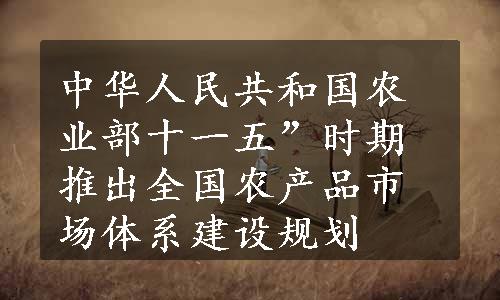 中华人民共和国农业部十一五”时期推出全国农产品市场体系建设规划